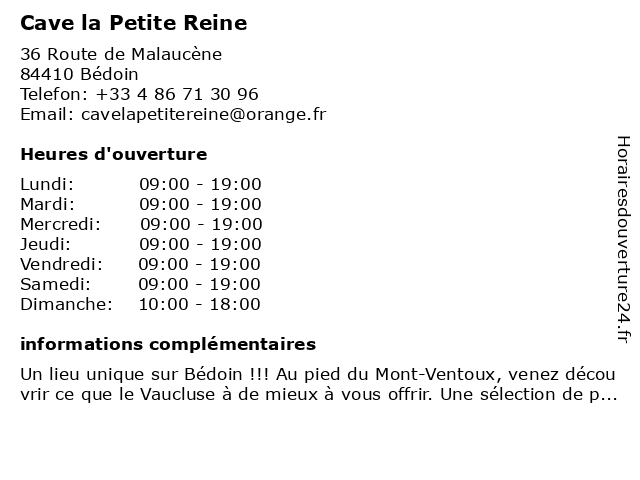 Cave la Petite Reine

36 Route de Malaucène
84410 Bédoin
Telefon: +33 4 86 71 30 96
Email: cavelapetitereine@orange.fr

Heures d'ouverture

| | |
|---|---|
| Lundi: | 09:00 - 19:00 |
| Mardi: | 09:00 - 19:00 |
| Mercredi: | 09:00 - 19:00 |
| Jeudi: | 09:00 - 19:00 |
| Vendredi: | 09:00 - 19:00 |
| Samedi: | 09:00 - 19:00 |
| Dimanche: | 10:00 - 18:00 |

informations complémentaires

Un lieu unique sur Bédoin !!! Au pied du Mont-Ventoux, venez découvrir ce que le Vaucluse à de mieux à vous offrir. Une sélection de p...

Horairesdouverture24.fr